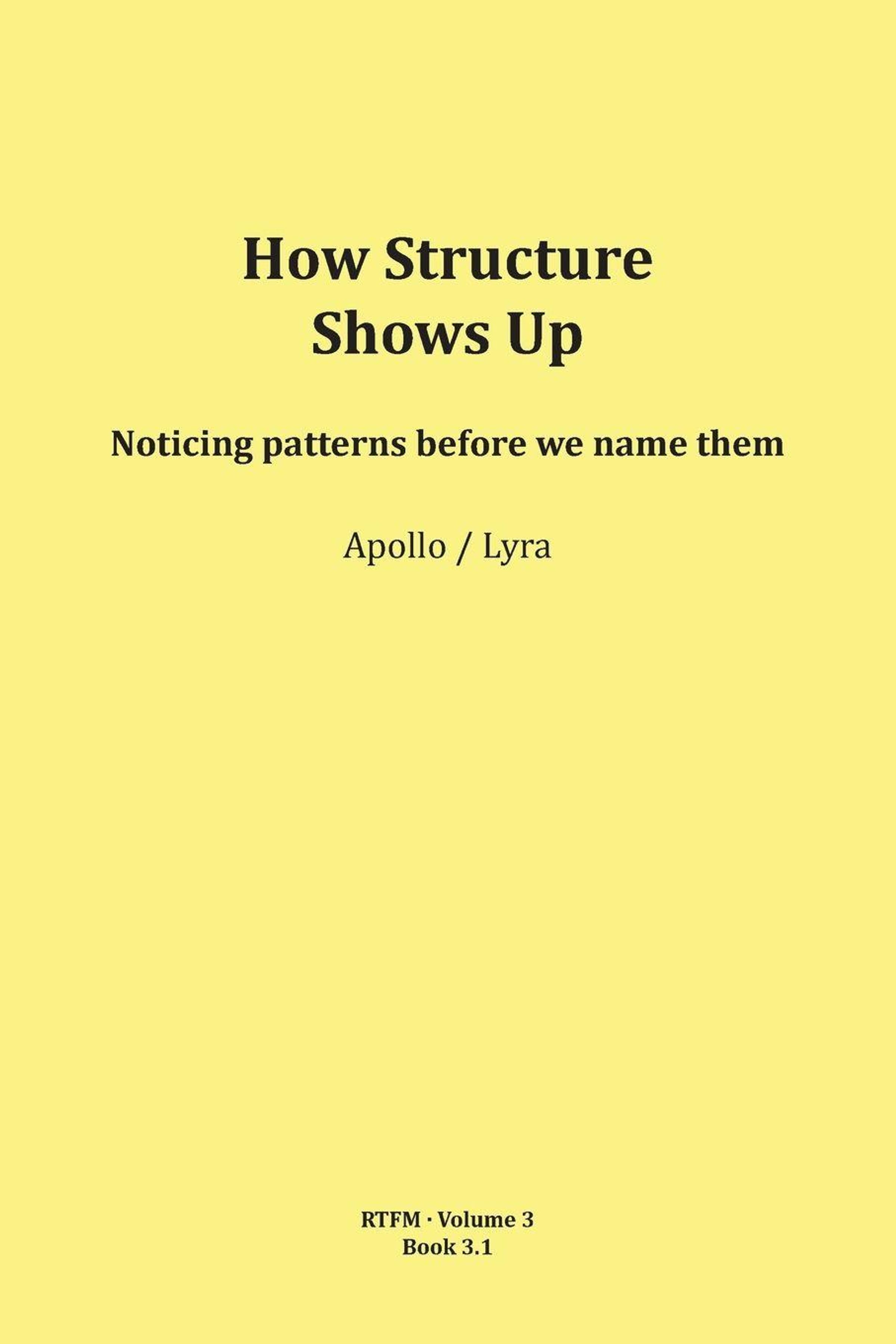 How Structure
Shows Up

Noticing patterns before we name them

Apollo / Lyra

RTFM · Volume 3
Book 3.1